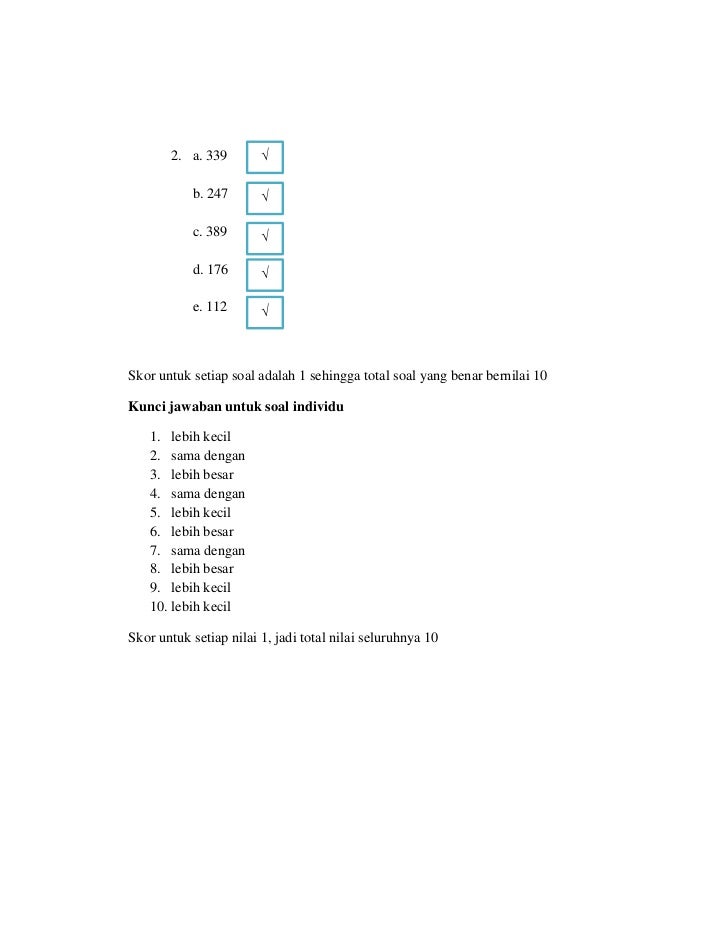 2. a. 339 √

b. 247 √

c. 389 √

d. 176 √

e. 112 √

Skor untuk setiap soal adalah 1 sehingga total soal yang benar bernilai 10

**Kunci jawaban untuk soal individu**

1. lebih kecil
2. sama dengan
3. lebih besar
4. sama dengan
5. lebih kecil
6. lebih besar
7. sama dengan
8. lebih besar
9. lebih kecil
10. lebih kecil

Skor untuk setiap nilai 1, jadi total nilai seluruhnya 10